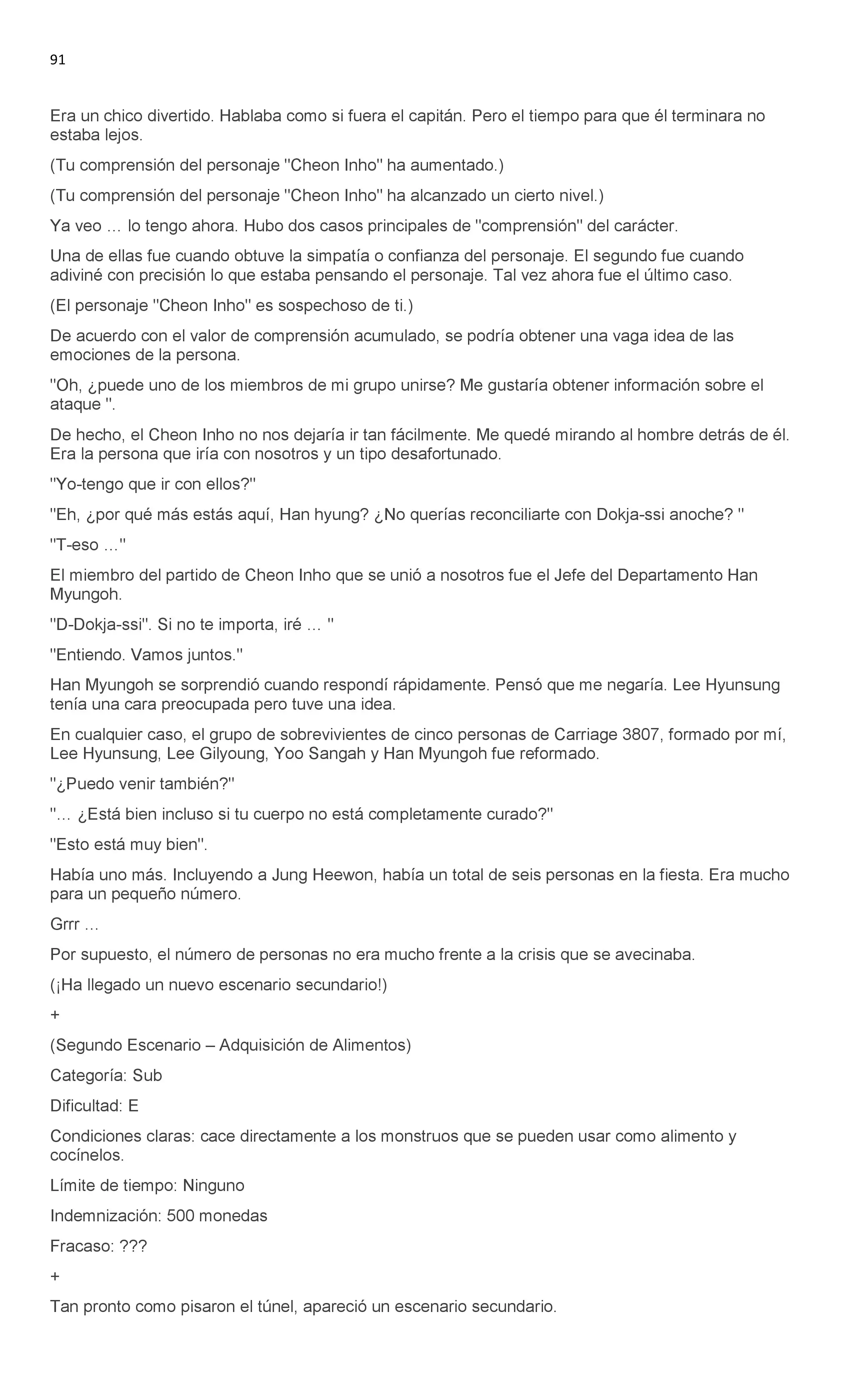 91

Era un chico divertido. Hablaba como si fuera el capitán. Pero el tiempo para que él terminara no estaba lejos.

(Tu comprensión del personaje ''Cheon Inho'' ha aumentado.)

(Tu comprensión del personaje ''Cheon Inho'' ha alcanzado un cierto nivel.)

Ya veo … lo tengo ahora. Hubo dos casos principales de ''comprensión'' del carácter.

Una de ellas fue cuando obtuve la simpatía o confianza del personaje. El segundo fue cuando adiviné con precisión lo que estaba pensando el personaje. Tal vez ahora fue el último caso.

(El personaje ''Cheon Inho'' es sospechoso de ti.)

De acuerdo con el valor de comprensión acumulado, se podría obtener una vaga idea de las emociones de la persona.

''Oh, ¿puede uno de los miembros de mi grupo unirse? Me gustaría obtener información sobre el ataque ''.

De hecho, el Cheon Inho no nos dejaría ir tan fácilmente. Me quedé mirando al hombre detrás de él. Era la persona que iría con nosotros y un tipo desafortunado.

''Yo-tengo que ir con ellos?''

''Eh, ¿por qué más estás aquí, Han hyung? ¿No querías reconciliarte con Dokja-ssi anoche? ''

''T-eso …''

El miembro del partido de Cheon Inho que se unió a nosotros fue el Jefe del Departamento Han Myungoh.

''D-Dokja-ssi''. Si no te importa, iré … ''

''Entiendo. Vamos juntos.''

Han Myungoh se sorprendió cuando respondí rápidamente. Pensó que me negaría. Lee Hyunsung tenía una cara preocupada pero tuve una idea.

En cualquier caso, el grupo de sobrevivientes de cinco personas de Carriage 3807, formado por mí, Lee Hyunsung, Lee Gilyoung, Yoo Sangah y Han Myungoh fue reformado.

''¿Puedo venir también?''

''… ¿Está bien incluso si tu cuerpo no está completamente curado?''

''Esto está muy bien''.

Había uno más. Incluyendo a Jung Heewon, había un total de seis personas en la fiesta. Era mucho para un pequeño número.

Grrr …

Por supuesto, el número de personas no era mucho frente a la crisis que se avecinaba.

(¡Ha llegado un nuevo escenario secundario!)

+

(Segundo Escenario – Adquisición de Alimentos)

Categoría: Sub

Dificultad: E

Condiciones claras: cace directamente a los monstruos que se pueden usar como alimento y cocínelos.

Límite de tiempo: Ninguno

Indemnización: 500 monedas

Fracaso: ???

+

Tan pronto como pisaron el túnel, apareció un escenario secundario.